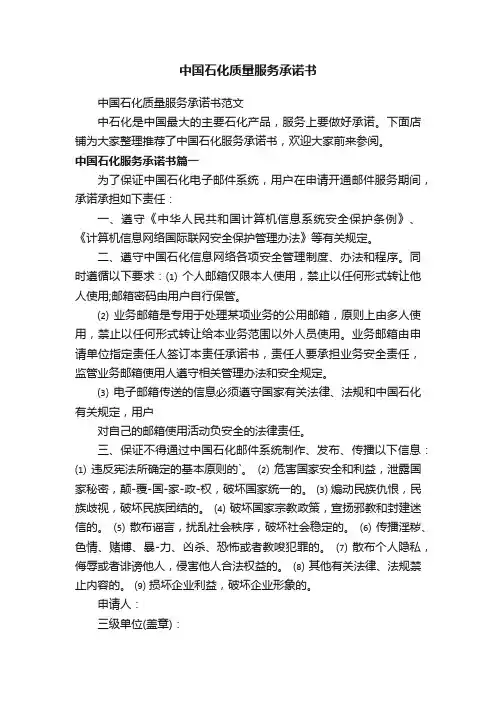 中国石化质量服务承诺书

中国石化质量服务承诺书范文

中石化是中国最大的主要石化产品，服务上要做好承诺。下面店铺为大家整理推荐了中国石化服务承诺书，欢迎大家前来参阅。

中国石化服务承诺书篇一

为了保证中国石化电子邮件系统，用户在申请开通邮件服务期间，承诺承担如下责任：

一、遵守《中华人民共和国计算机信息系统安全保护条例》、《计算机信息网络国际联网安全保护管理办法》等有关规定。

二、遵守中国石化信息网络各项安全管理制度、办法和程序。同时遵循以下要求：⑴ 个人邮箱仅限本人使用，禁止以任何形式转让他人使用;邮箱密码由用户自行保管。

⑵ 业务邮箱是专用于处理某项业务的公用邮箱，原则上由多人使用，禁止以任何形式转让给本业务范围以外人员使用。业务邮箱由申请单位指定责任人签订本责任承诺书，责任人要承担业务安全责任，监管业务邮箱使用人遵守相关管理办法和安全规定。

⑶ 电子邮箱传送的信息必须遵守国家有关法律、法规和中国石化有关规定，用户

对自己的邮箱使用活动负安全的法律责任。

三、保证不得通过中国石化邮件系统制作、发布、传播以下信息：⑴ 违反宪法所确定的基本原则的`。 ⑵ 危害国家安全和利益，泄露国家秘密，颠-覆-国-家-政-权，破坏国家统一的。 ⑶ 煽动民族仇恨，民族歧视，破坏民族团结的。 ⑷ 破坏国家宗教政策，宣扬邪教和封建迷信的。 ⑸ 散布谣言，扰乱社会秩序，破坏社会稳定的。 ⑹ 传播淫秽、色情、赌博、暴-力、凶杀、恐怖或者教唆犯罪的。 ⑺ 散布个人隐私，侮辱或者诽谤他人，侵害他人合法权益的。 ⑻ 其他有关法律、法规禁止内容的。 ⑼ 损坏企业利益，破坏企业形象的。

申请人：

三级单位(盖章)：